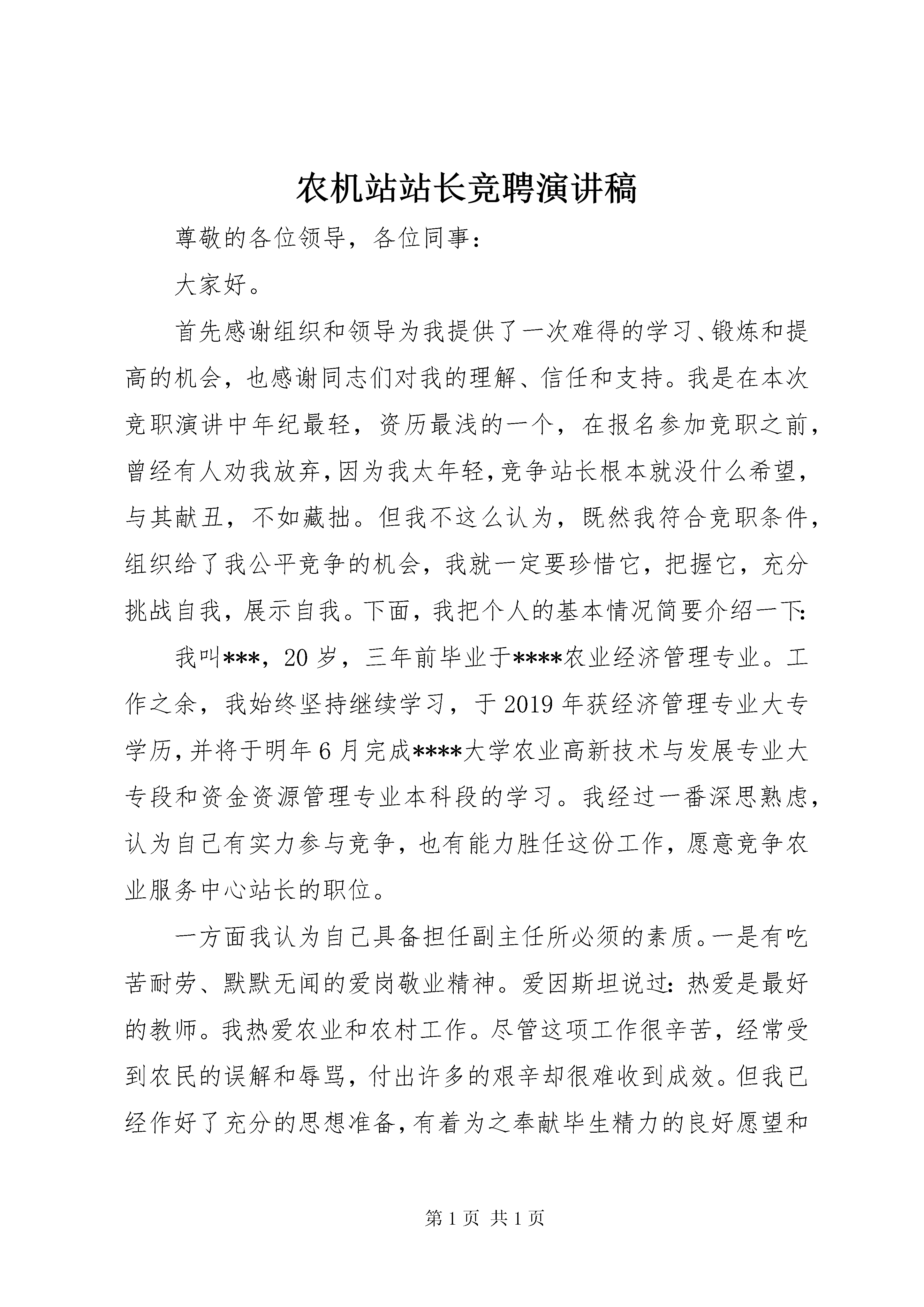 农机站站长竞聘演讲稿

尊敬的各位领导，各位同事：

大家好。

首先感谢组织和领导为我提供了一次难得的学习、锻炼和提高的机会，也感谢同志们对我的理解、信任和支持。我是在本次竞职演讲中年纪最轻，资历最浅的一个，在报名参加竞职之前，曾经有人劝我放弃，因为我太年轻，竞争站长根本就没什么希望，与其献丑，不如藏拙。但我不这么认为，既然我符合竞职条件，组织给了我公平竞争的机会，我就一定要珍惜它，把握它，充分挑战自我，展示自我。下面，我把个人的基本情况简要介绍一下：

我叫***，20岁，三年前毕业于****农业经济管理专业。工作之余，我始终坚持继续学习，于2019年获经济管理专业大专学历，并将于明年6月完成****大学农业高新技术与发展专业大专段和资金资源管理专业本科段的学习。我经过一番深思熟虑，认为自己有实力参与竞争，也有能力胜任这份工作，愿意竞争农业服务中心站长的职位。

一方面我认为自己具备担任副主任所必须的素质。一是有吃苦耐劳、默默无闻的爱岗敬业精神。爱因斯坦说过：热爱是最好的教师。我热爱农业和农村工作。尽管这项工作很辛苦，经常受到农民的误解和辱骂，付出许多的艰辛却很难收到成效。但我已经作好了充分的思想准备，有着为之奉献毕生精力的良好愿望和

第1页 共1页